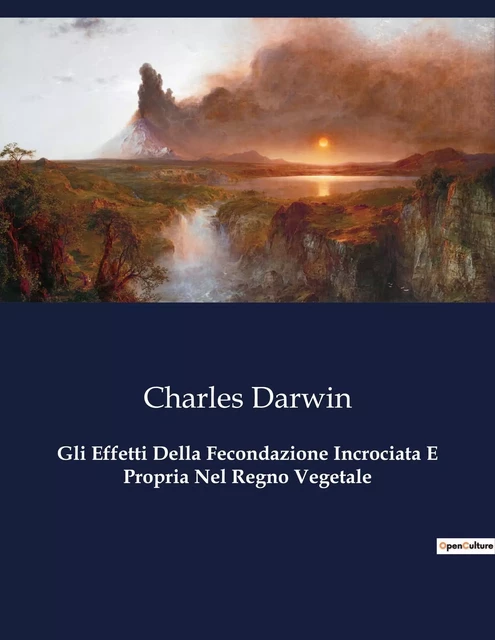 Charles Darwin

Gli Effetti Della Fecondazione Incrociata E Propria Nel Regno Vegetale

OpenCulture